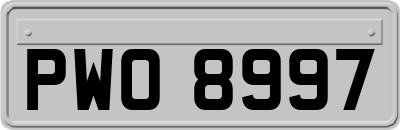 PWO 8997